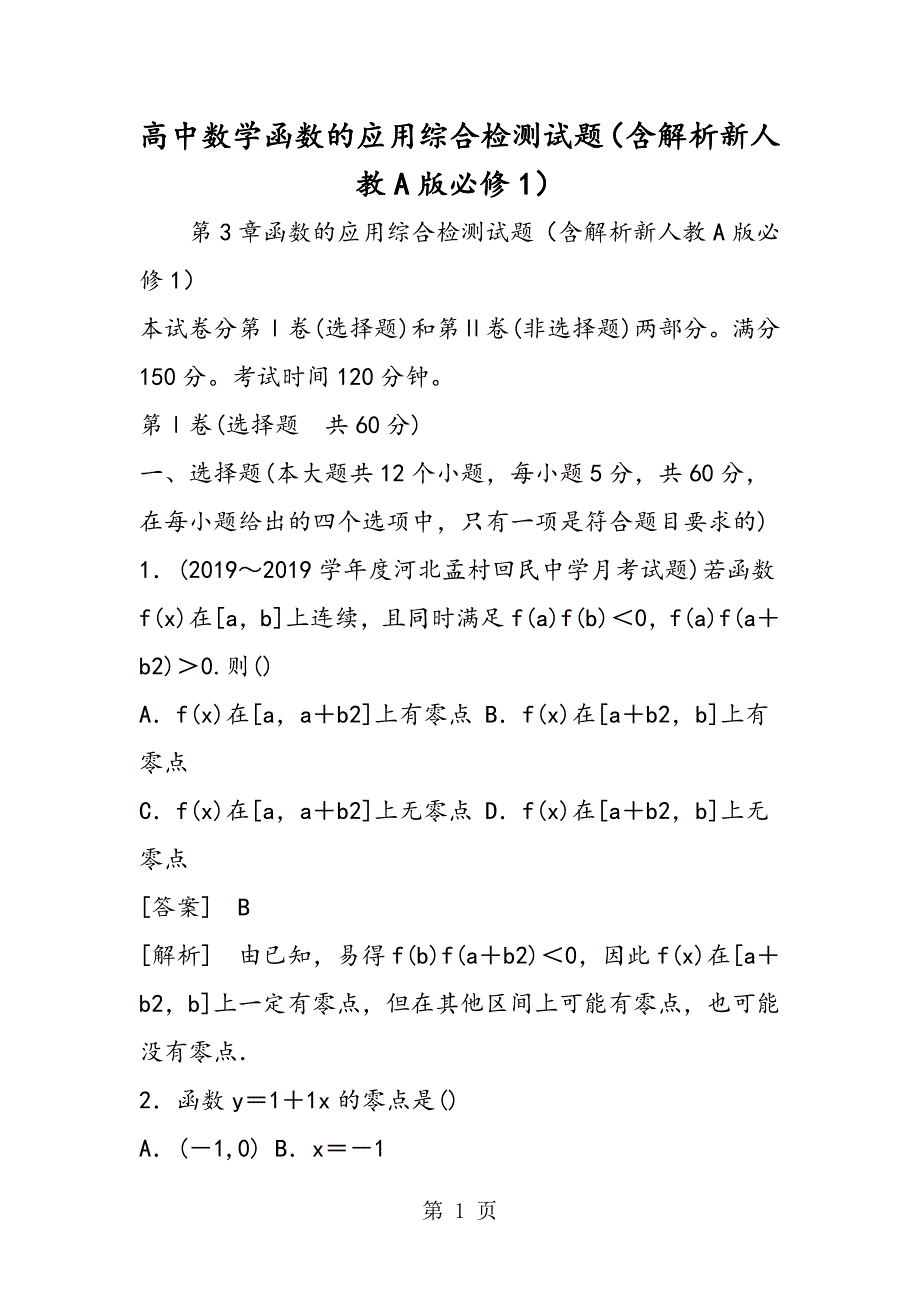 高中数学函数的应用综合检测试题(含解析新人教A版必修1)

第3章函数的应用综合检测试题（含解析新人教A版必修1)

本试卷分第Ⅰ卷(选择题)和第Ⅱ卷(非选择题)两部分。满分150分。考试时间120分钟。

第Ⅰ卷(选择题　共60分)

一、选择题(本大题共12个小题，每小题5分，共60分，在每小题给出的四个选项中，只有一项是符合题目要求的)

1．(2019～2019学年度河北孟村回民中学月考试题)若函数f(x)在[a，b]上连续，且同时满足f(a)f(b)＜0，f(a)f(a＋b2)＞0.则()

A．f(x)在[a，a＋b2]上有零点 B．f(x)在[a＋b2，b]上有零点

C．f(x)在[a，a＋b2]上无零点 D．f(x)在[a＋b2，b]上无零点

[答案]　B

[解析]　由已知，易得f(b)f(a＋b2)＜0，因此f(x)在[a＋b2，b]上一定有零点，但在其他区间上可能有零点，也可能没有零点.

2．函数y＝1＋1x的零点是()

A．(－1,0) B．x＝－1

第 1 页